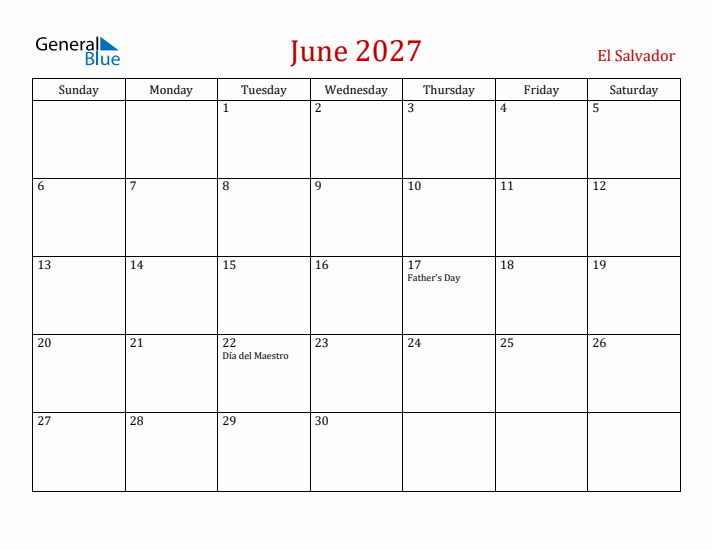 General Blue

June 2027

El Salvador

| Sunday | Monday | Tuesday | Wednesday | Thursday | Friday | Saturday |
|---|---|---|---|---|---|---|
| | | 1 | 2 | 3 | 4 | 5 |
| 6 | 7 | 8 | 9 | 10 | 11 | 12 |
| 13 | 14 | 15 | 16 | 17 Father's Day | 18 | 19 |
| 20 | 21 | 22 Día del Maestro | 23 | 24 | 25 | 26 |
| 27 | 28 | 29 | 30 | | | |